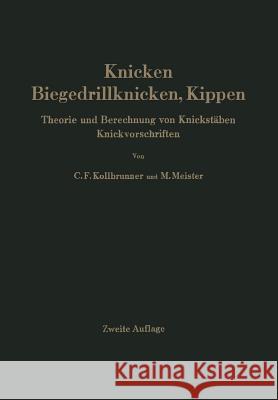 Knicken
Biegedrillknicken, Kippen

Theorie und Berechnung von Knickstäben
Knickvorschriften

Von

C. F. Kollbrunner und M. Meister

Zweite Auflage

Kraina Książek